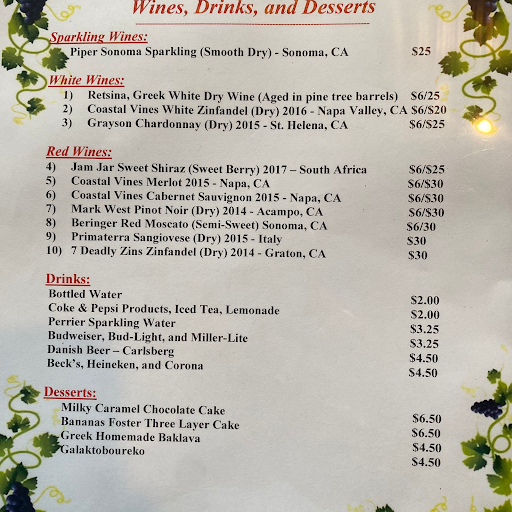 Wines, Drinks, and Desserts

Sparkling Wines:
Piper Sonoma Sparkling (Smooth Dry) - Sonoma, CA $25

White Wines:
1) Retsina, Greek White Dry Wine (Aged in pine tree barrels) $6/25
2) Coastal Vines White Zinfandel (Dry) 2016 - Napa Valley, CA $6/$20
3) Grayson Chardonnay (Dry) 2015 - St. Helena, CA $6/$25

Red Wines:
4) Jam Jar Sweet Shiraz (Sweet Berry) 2017 – South Africa $6/$25
5) Coastal Vines Merlot 2015 - Napa, CA $6/$30
6) Coastal Vines Cabernet Sauvignon 2015 - Napa, CA $6/$30
7) Mark West Pinot Noir (Dry) 2014 - Acampo, CA $6/$30
8) Beringer Red Moscato (Semi-Sweet) Sonoma, CA $6/30
9) Primaterra Sangiovese (Dry) 2015 - Italy $30
10) 7 Deadly Zins Zinfandel (Dry) 2014 - Graton, CA $30

Drinks:
Bottled Water $2.00
Coke & Pepsi Products, Iced Tea, Lemonade $2.00
Perrier Sparkling Water $3.25
Budweiser, Bud-Light, and Miller-Lite $3.25
Danish Beer – Carlsberg $4.50
Beck's, Heineken, and Corona $4.50

Desserts:
Milky Caramel Chocolate Cake $6.50
Bananas Foster Three Layer Cake $6.50
Greek Homemade Baklava $4.50
Galaktoboureko $4.50